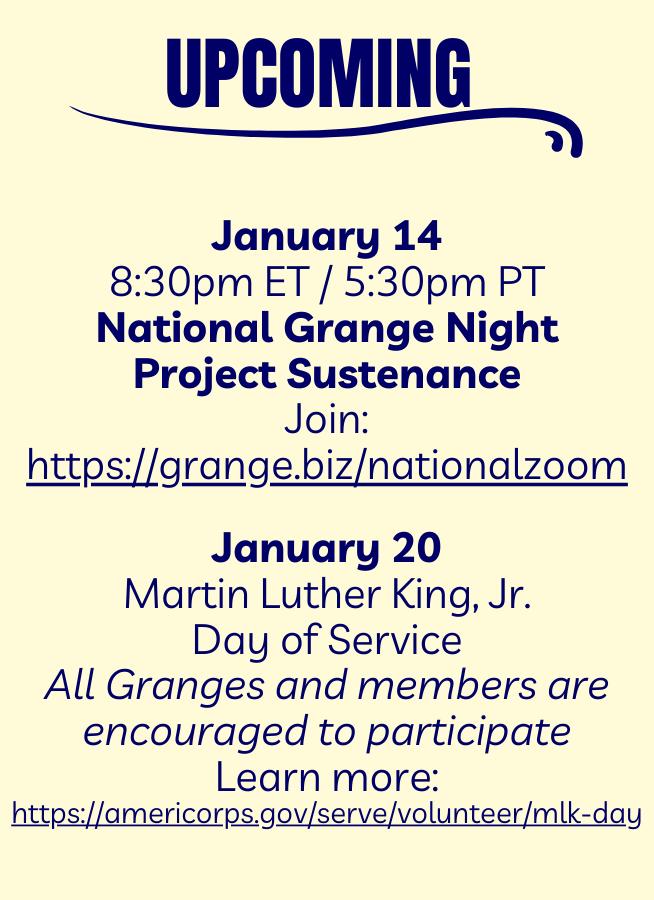 UPCOMING

January 14
8:30pm ET / 5:30pm PT
National Grange Night
Project Sustenance
Join:
https://grange.biz/nationalzoom

January 20
Martin Luther King, Jr.
Day of Service
All Granges and members are encouraged to participate
Learn more:
https://americorps.gov/serve/volunteer/mlk-day